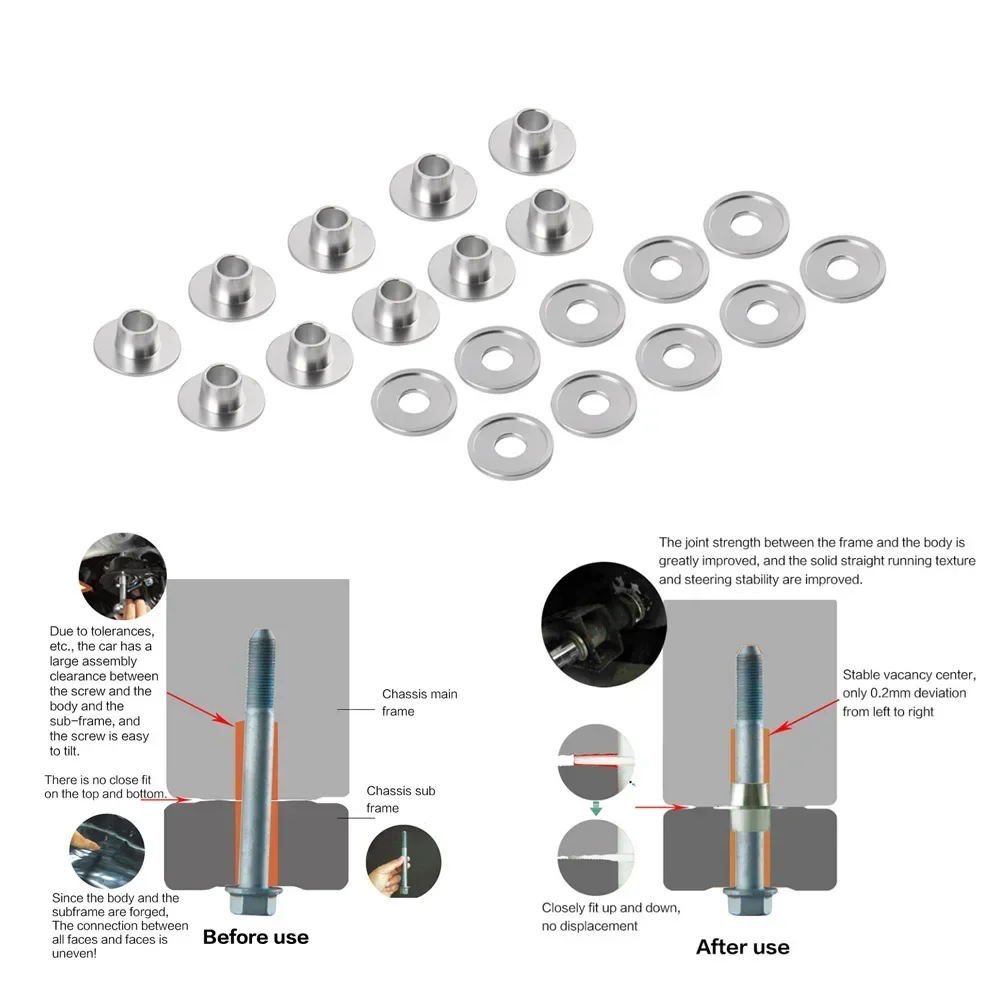 Due to tolerances, etc., the car has a large assembly clearance between the screw and the body and the sub-frame, and the screw is easy to tilt.

Chassis main frame

There is no close fit on the top and bottom.

Chassis sub frame

Since the body and the subframe are forged, The connection between all faces and faces is uneven!

Before use

The joint strength between the frame and the body is greatly improved, and the solid straight running texture and steering stability are improved.

Stable vacancy center, only 0.2mm deviation from left to right

Closely fit up and down, no displacement

After use